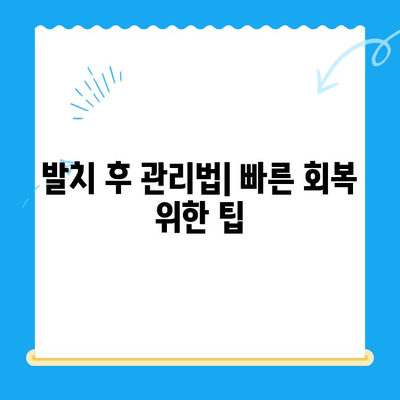 발치 후 관리법| 빠른 회복 위한 팁